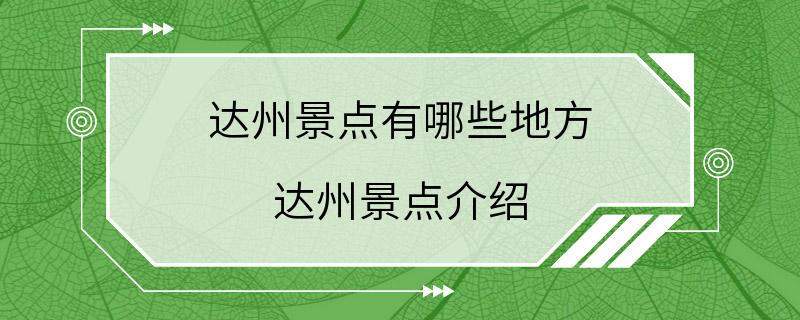 达州景点有哪些地方

达州景点介绍